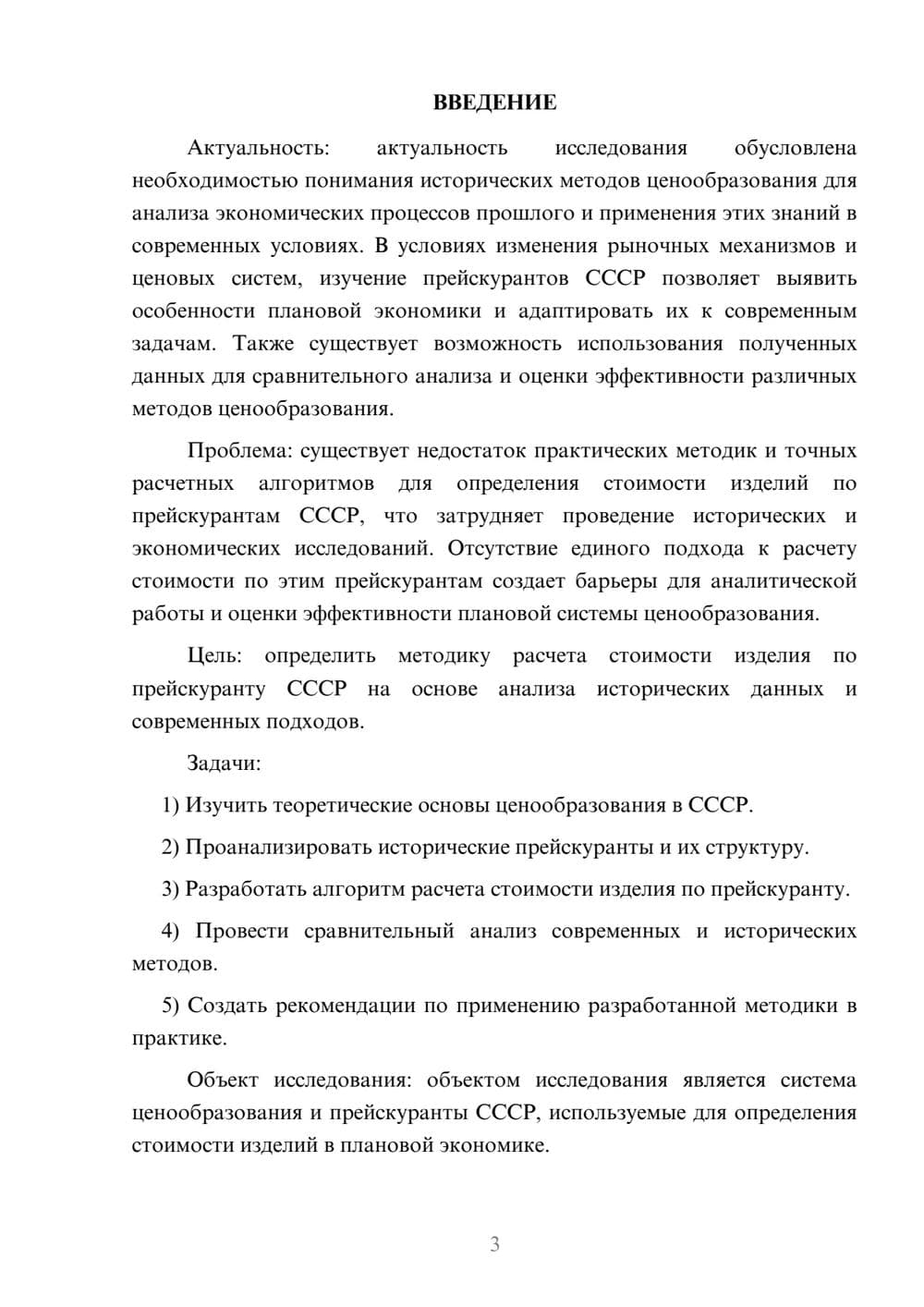 ВВЕДЕНИЕ

Актуальность: актуальность исследования обусловлена необходимостью понимания исторических методов ценообразования для анализа экономических процессов прошлого и применения этих знаний в современных условиях. В условиях изменения рыночных механизмов и ценовых систем, изучение прейскурантов СССР позволяет выявить особенности плановой экономики и адаптировать их к современным задачам. Также существует возможность использования полученных данных для сравнительного анализа и оценки эффективности различных методов ценообразования.

Проблема: существует недостаток практических методик и точных расчетных алгоритмов для определения стоимости изделий по прейскурантам СССР, что затрудняет проведение исторических и экономических исследований. Отсутствие единого подхода к расчету стоимости по этим прейскурантам создает барьеры для аналитической работы и оценки эффективности плановой системы ценообразования.

Цель: определить методику расчета стоимости изделия по прейскуранту СССР на основе анализа исторических данных и современных подходов.

Задачи:

1) Изучить теоретические основы ценообразования в СССР.

2) Проанализировать исторические прейскуранты и их структуру.

3) Разработать алгоритм расчета стоимости изделия по прейскуранту.

4) Провести сравнительный анализ современных и исторических методов.

5) Создать рекомендации по применению разработанной методики в практике.

Объект исследования: объектом исследования является система ценообразования и прейскуранты СССР, используемые для определения стоимости изделий в плановой экономике.

3